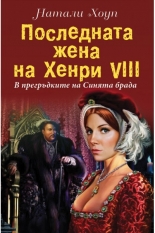 Натали Хоуп

Последната жена на Хенри VIII

В прегръдките на Синята брада